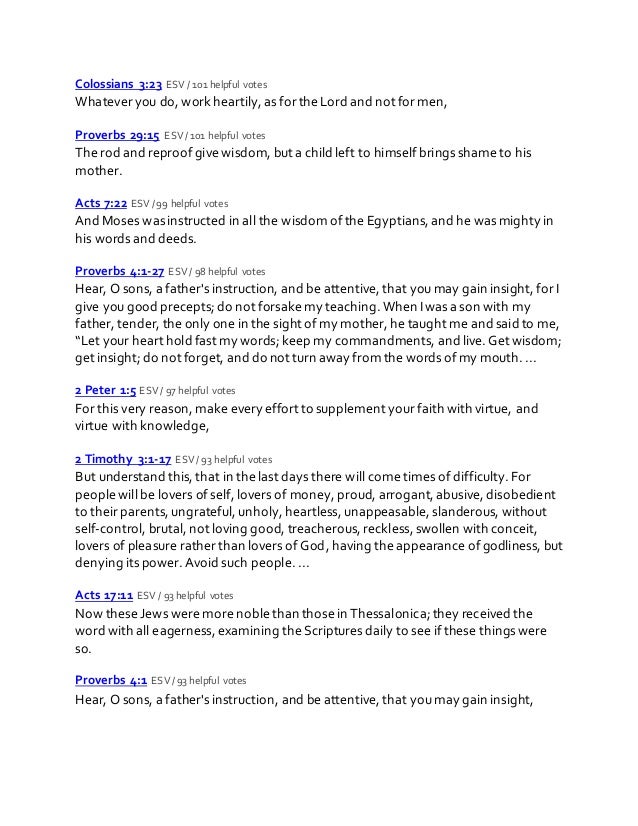 Colossians 3:23 ESV / 101 helpful votes
Whatever you do, work heartily, as for the Lord and not for men,

Proverbs 29:15 ESV / 101 helpful votes
The rod and reproof give wisdom, but a child left to himself brings shame to his mother.

Acts 7:22 ESV / 99 helpful votes
And Moses was instructed in all the wisdom of the Egyptians, and he was mighty in his words and deeds.

Proverbs 4:1-27 ESV / 98 helpful votes
Hear, O sons, a father's instruction, and be attentive, that you may gain insight, for I give you good precepts; do not forsake my teaching. When I was a son with my father, tender, the only one in the sight of my mother, he taught me and said to me, "Let your heart hold fast my words; keep my commandments, and live. Get wisdom; get insight; do not forget, and do not turn away from the words of my mouth. ...

2 Peter 1:5 ESV / 97 helpful votes
For this very reason, make every effort to supplement your faith with virtue, and virtue with knowledge,

2 Timothy 3:1-17 ESV / 93 helpful votes
But understand this, that in the last days there will come times of difficulty. For people will be lovers of self, lovers of money, proud, arrogant, abusive, disobedient to their parents, ungrateful, unholy, heartless, unappeasable, slanderous, without self-control, brutal, not loving good, treacherous, reckless, swollen with conceit, lovers of pleasure rather than lovers of God, having the appearance of godliness, but denying its power. Avoid such people. ...

Acts 17:11 ESV / 93 helpful votes
Now these Jews were more noble than those in Thessalonica; they received the word with all eagerness, examining the Scriptures daily to see if these things were so.

Proverbs 4:1 ESV / 93 helpful votes
Hear, O sons, a father's instruction, and be attentive, that you may gain insight,